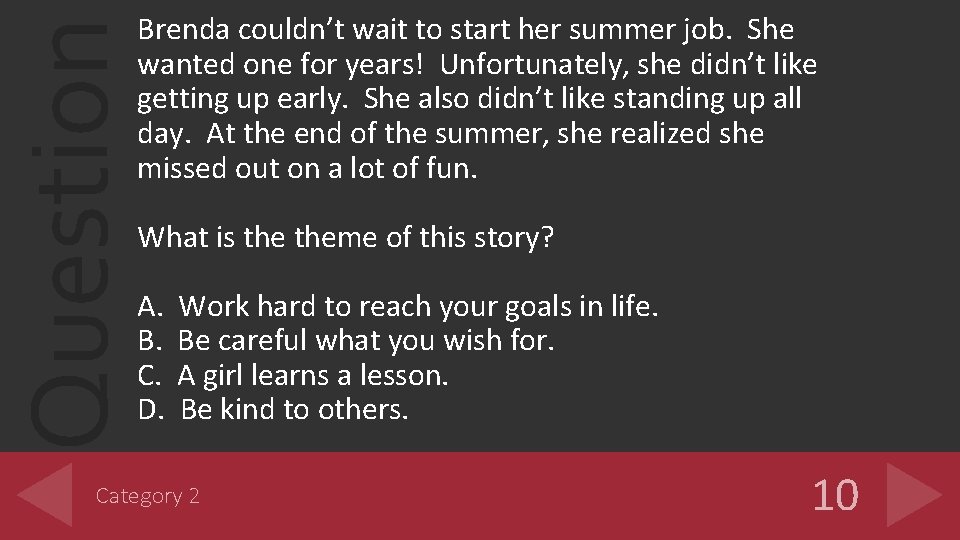 Question

Brenda couldn't wait to start her summer job. She wanted one for years! Unfortunately, she didn't like getting up early. She also didn't like standing up all day. At the end of the summer, she realized she missed out on a lot of fun.

What is the theme of this story?

A. Work hard to reach your goals in life.
B. Be careful what you wish for.
C. A girl learns a lesson.
D. Be kind to others.

Category 2

10